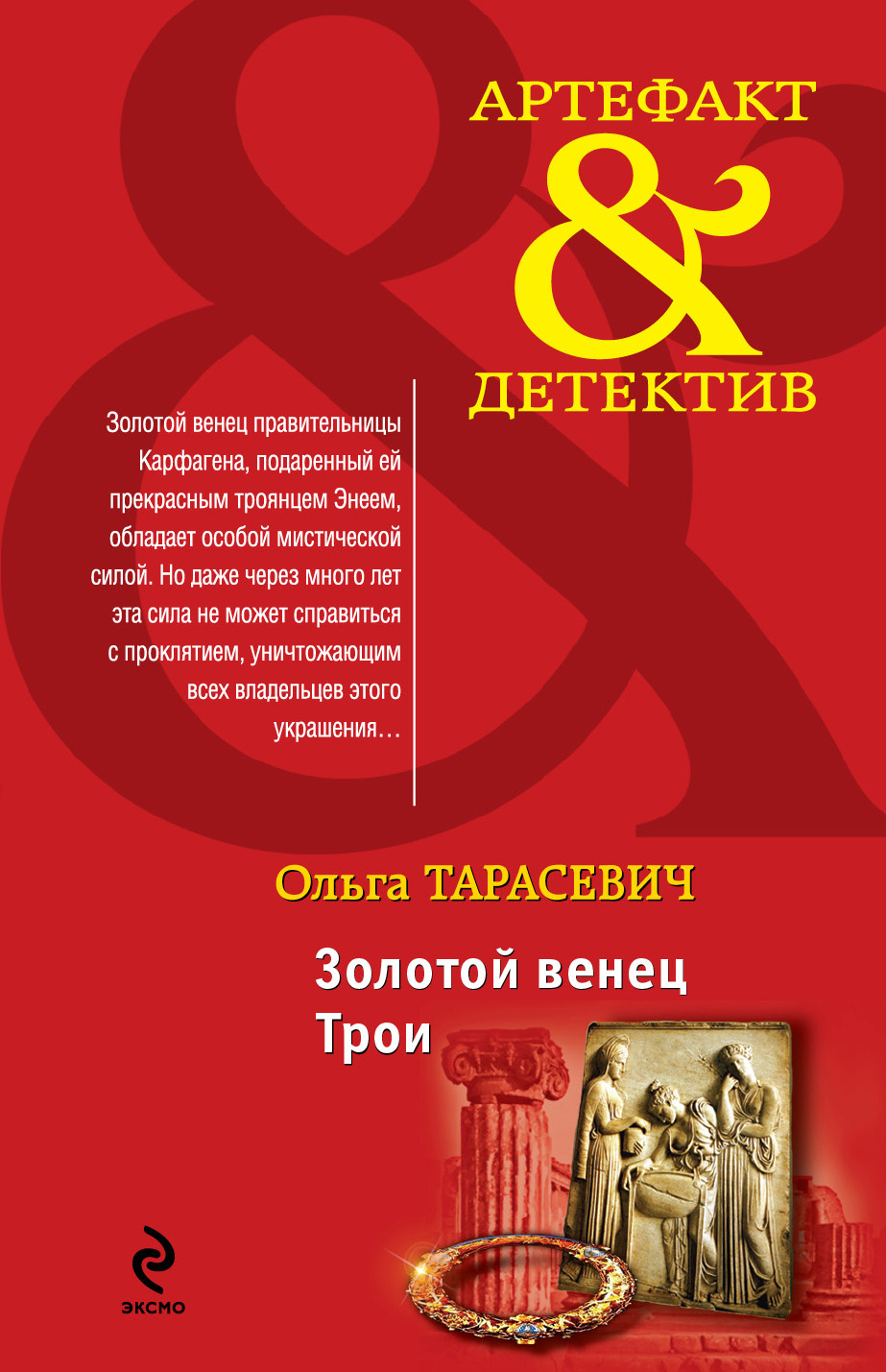 АРТЕФАКТ
&
ДЕТЕКТИВ

Золотой венец правительницы Карфагена, подаренный ей прекрасным троянцем Энеем, обладает особой мистической силой. Но даже через много лет эта сила не может справиться с проклятием, уничтожающим всех владельцев этого украшения…

Ольга ТАРАСЕВИЧ

Золотой венец Трои

ЭКСМО